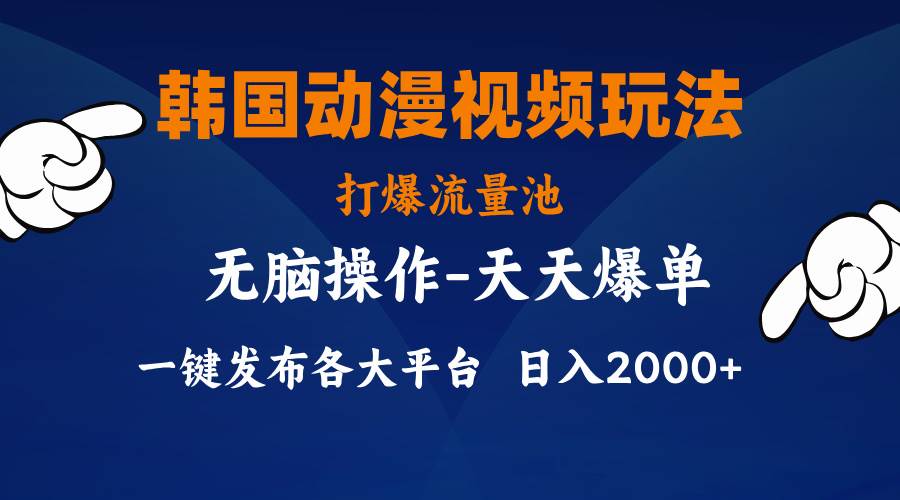 韩国动漫视频玩法

打爆流量池

无脑操作-天天爆单

一键发布各大平台 日入2000+